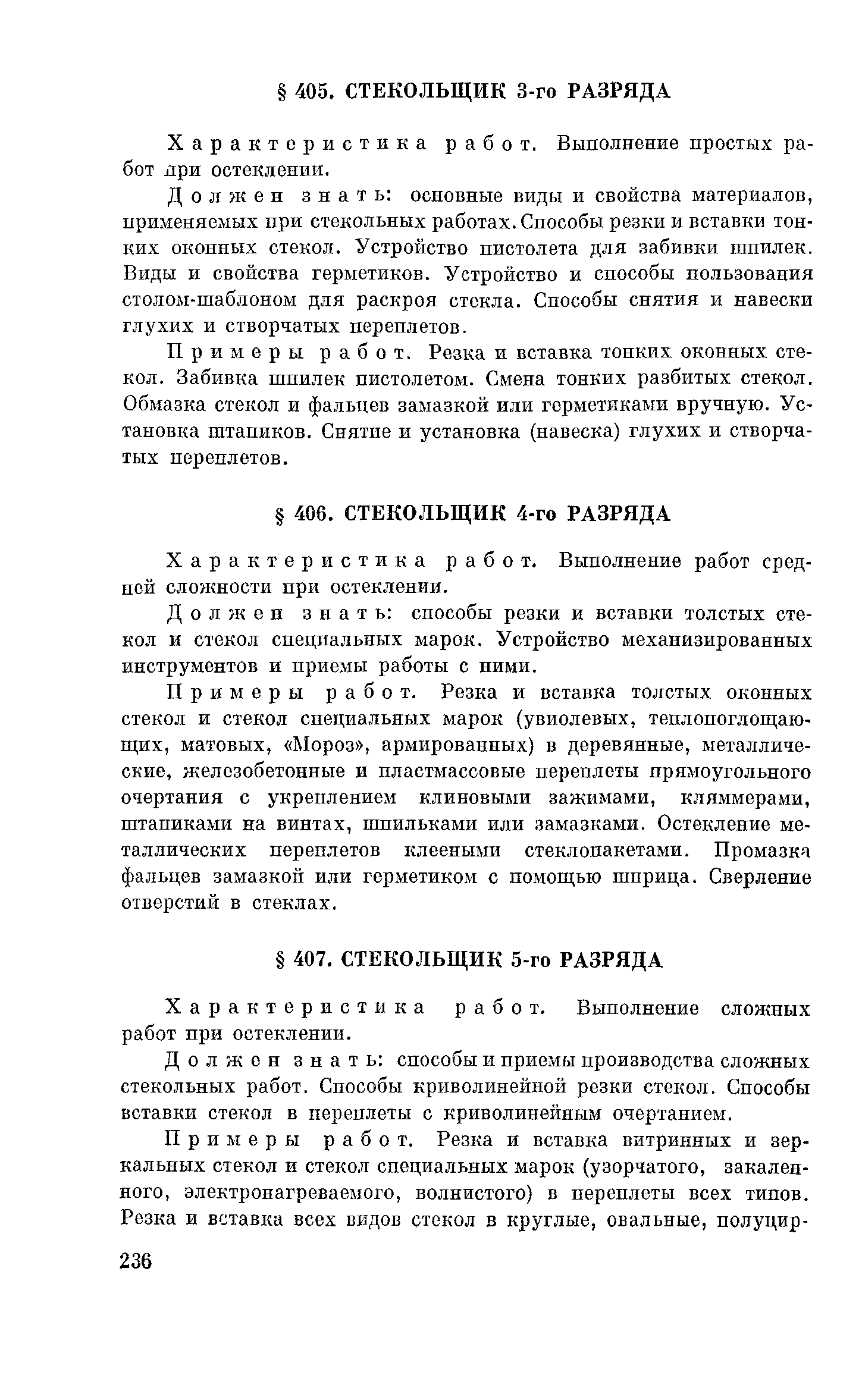 § 405. СТЕКОЛЬЩИК 3-го РАЗРЯДА

Характеристика работ. Выполнение простых работ при остеклении.

Должен знать: основные виды и свойства материалов, применяемых при стекольных работах. Способы резки и вставки тонких оконных стекол. Устройство пистолета для забивки шпилек. Виды и свойства герметиков. Устройство и способы пользования столом-шаблоном для раскроя стекла. Способы снятия и навески глухих и створчатых переплетов.

Примеры работ. Резка и вставка тонких оконных стекол. Забивка шпилек пистолетом. Смена тонких разбитых стекол. Обмазка стекол и фальцев замазкой или герметиками вручную. Установка штапиков. Снятие и установка (навеска) глухих и створчатых переплетов.

§ 406. СТЕКОЛЬЩИК 4-го РАЗРЯДА

Характеристика работ. Выполнение работ средней сложности при остеклении.

Должен знать: способы резки и вставки толстых стекол и стекол специальных марок. Устройство механизированных инструментов и приемы работы с ними.

Примеры работ. Резка и вставка толстых оконных стекол и стекол специальных марок (увиолевых, теплопоглощающих, матовых, «Мороз», армированных) в деревянные, металлические, железобетонные и пластмассовые переплеты прямоугольного очертания с укреплением клиновыми зажимами, кляммерами, штапиками на винтах, шпильками или замазками. Остекление металлических переплетов клееными стеклопакетами. Промазка фальцев замазкой или герметиком с помощью шприца. Сверление отверстий в стеклах.

§ 407. СТЕКОЛЬЩИК 5-го РАЗРЯДА

Характеристика работ. Выполнение сложных работ при остеклении.

Должен знать: способы и приемы производства сложных стекольных работ. Способы криволинейной резки стекол. Способы вставки стекол в переплеты с криволинейным очертанием.

Примеры работ. Резка и вставка витринных и зеркальных стекол и стекол специальных марок (узорчатого, закаленного, электронагреваемого, волнистого) в переплеты всех типов. Резка и вставка всех видов стекол в круглые, овальные, полуцир-

236